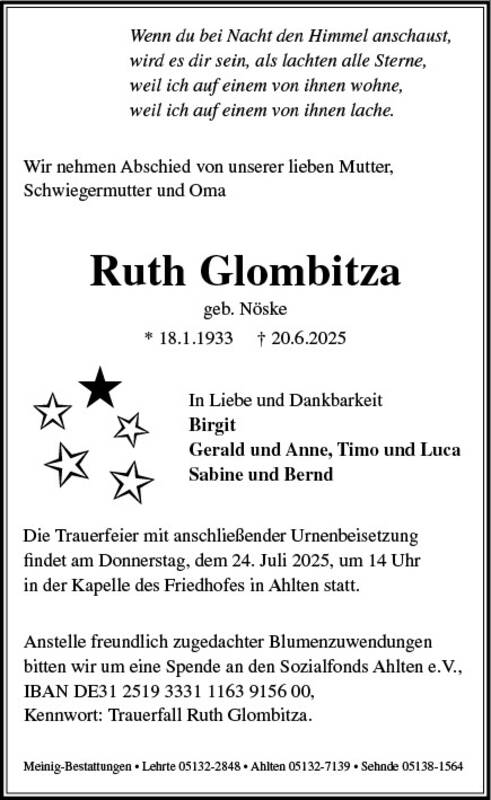 Wenn du bei Nacht den Himmel anschaust,
wird es dir sein, als lachten alle Sterne,
weil ich auf einem von ihnen wohne,
weil ich auf einem von ihnen lache.

Wir nehmen Abschied von unserer lieben Mutter, Schwiegermutter und Oma

Ruth Glombitza

geb. Nöske

* 18.1.1933 † 20.6.2025

In Liebe und Dankbarkeit
Birgit
Gerald und Anne, Timo und Luca
Sabine und Bernd

Die Trauerfeier mit anschließender Urnenbeisetzung findet am Donnerstag, dem 24. Juli 2025, um 14 Uhr in der Kapelle des Friedhofes in Ahlten statt.

Anstelle freundlich zugedachter Blumenzuwendungen bitten wir um eine Spende an den Sozialfonds Ahlten e.V., IBAN DE31 2519 3331 1163 9156 00, Kennwort: Trauerfall Ruth Glombitza.

Meinig-Bestattungen • Lehrte 05132-2848 • Ahlten 05132-7139 • Sehnde 05138-1564